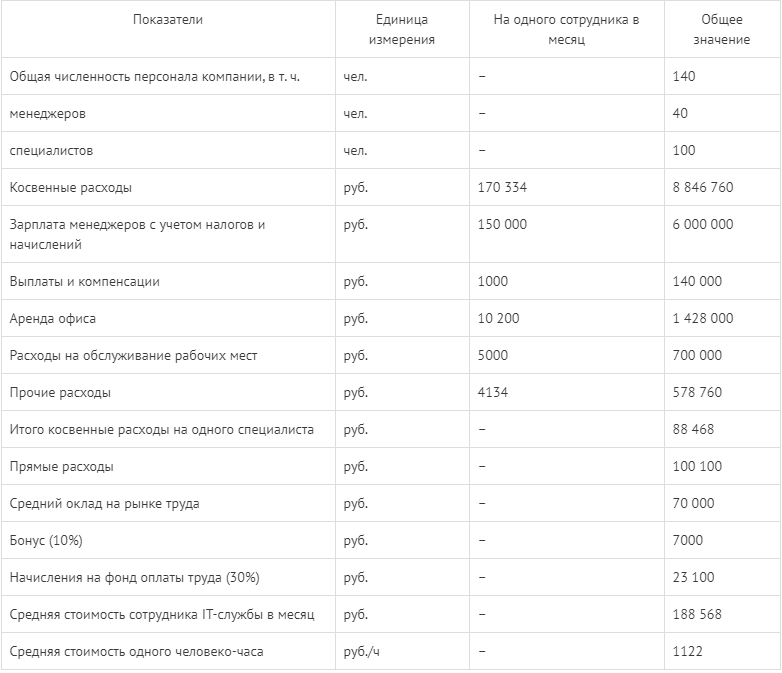 | Показатели | Единица измерения | На одного сотрудника в месяц | Общее значение |
|---|---|---|---|
| Общая численность персонала компании, в т. ч. | чел. | – | 140 |
| менеджеров | чел. | – | 40 |
| специалистов | чел. | – | 100 |
| Косвенные расходы | руб. | 170 334 | 8 846 760 |
| Зарплата менеджеров с учетом налогов и начислений | руб. | 150 000 | 6 000 000 |
| Выплаты и компенсации | руб. | 1000 | 140 000 |
| Аренда офиса | руб. | 10 200 | 1 428 000 |
| Расходы на обслуживание рабочих мест | руб. | 5000 | 700 000 |
| Прочие расходы | руб. | 4134 | 578 760 |
| Итого косвенные расходы на одного специалиста | руб. | – | 88 468 |
| Прямые расходы | руб. | – | 100 100 |
| Средний оклад на рынке труда | руб. | – | 70 000 |
| Бонус (10%) | руб. | – | 7000 |
| Начисления на фонд оплаты труда (30%) | руб. | – | 23 100 |
| Средняя стоимость сотрудника IT-службы в месяц | руб. | – | 188 568 |
| Средняя стоимость одного человеко-часа | руб./ч | – | 1122 |